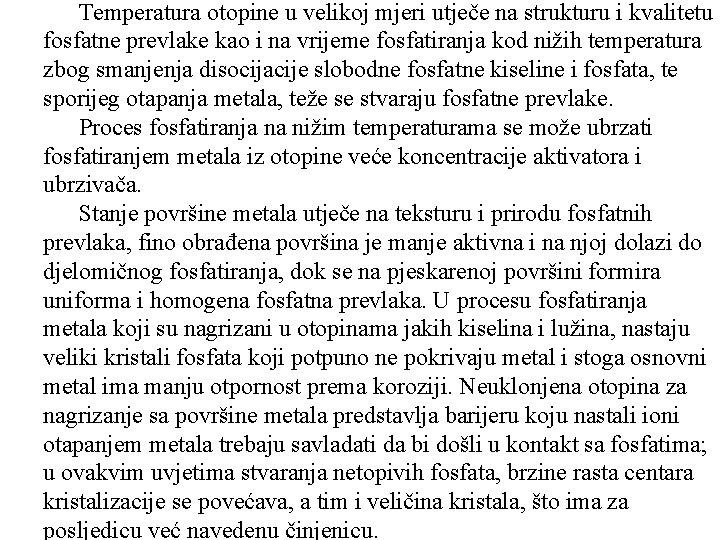 Temperatura otopine u velikoj mjeri utječe na strukturu i kvalitetu fosfatne prevlake kao i na vrijeme fosfatiranja kod nižih temperatura zbog smanjenja disocijacije slobodne fosfatne kiseline i fosfata, te sporijeg otapanja metala, teže se stvaraju fosfatne prevlake.

Proces fosfatiranja na nižim temperaturama se može ubrzati fosfatiranjem metala iz otopine veće koncentracije aktivatora i ubrzivača.

Stanje površine metala utječe na teksturu i prirodu fosfatnih prevlaka, fino obrađena površina je manje aktivna i na njoj dolazi do djelomičnog fosfatiranja, dok se na pjeskarenoj površini formira uniforma i homogena fosfatna prevlaka. U procesu fosfatiranja metala koji su nagrizani u otopinama jakih kiselina i lužina, nastaju veliki kristali fosfata koji potpuno ne pokrivaju metal i stoga osnovni metal ima manju otpornost prema koroziji. Neuklonjena otopina za nagrizanje sa površine metala predstavlja barijeru koju nastali ioni otapanjem metala trebaju savladati da bi došli u kontakt sa fosfatima; u ovakvim uvjetima stvaranja netopivih fosfata, brzine rasta centara kristalizacije se povećava, a tim i veličina kristala, što ima za posljedicu već navedenu činjenicu.